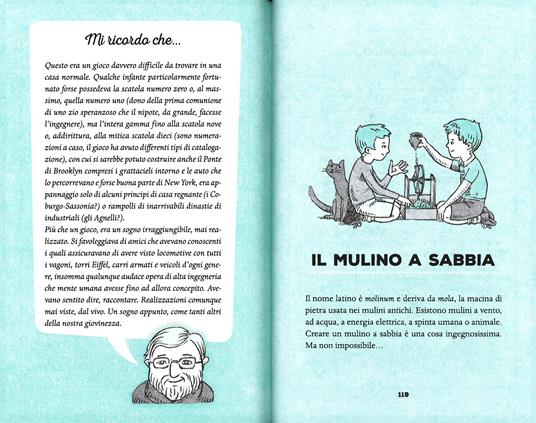 Mi ricordo che...

Questo era un gioco davvero difficile da trovare in una casa normale. Qualche infante particolarmente fortunato forse possedeva la scatola numero zero o, al massimo, quella numero uno (dono della prima comunione di uno zio speranzoso che il nipote, da grande, facesse l'ingegnere), ma l'intera gamma fino alla scatola nove o, addirittura, alla mitica scatola dieci (sono numerazioni a caso, il gioco ha avuto differenti tipi di catalogazione), con cui si sarebbe potuto costruire anche il Ponte di Brooklyn compresi i grattacieli intorno e le auto che lo percorrevano e forse buona parte di New York, era appannaggio solo di alcuni principi di casa regnante (i Coburgo-Sassonia?) o rampolli di inarrivabili dinastie di industriali (gli Agnelli?).
Più che un gioco, era un sogno irraggiungibile, mai realizzato. Si favoleggiava di amici che avevano conoscenti i quali assicuravano di avere visto locomotive con tutti i vagoni, torri Eiffel, carri armati e veicoli d'ogni genere, insomma qualunque audace opera di alta ingegneria che mente umana avesse fino ad allora concepito. Avevano sentito dire, raccontare. Realizzazioni comunque mai viste, dal vivo. Un sogno appunto, come tanti altri della nostra giovinezza.

IL MULINO A SABBIA

Il nome latino è molinum e deriva da mola, la macina di pietra usata nei mulini antichi. Esistono mulini a vento, ad acqua, a energia elettrica, a spinta umana o animale. Creare un mulino a sabbia è una cosa ingegnosissima. Ma non impossibile...

119